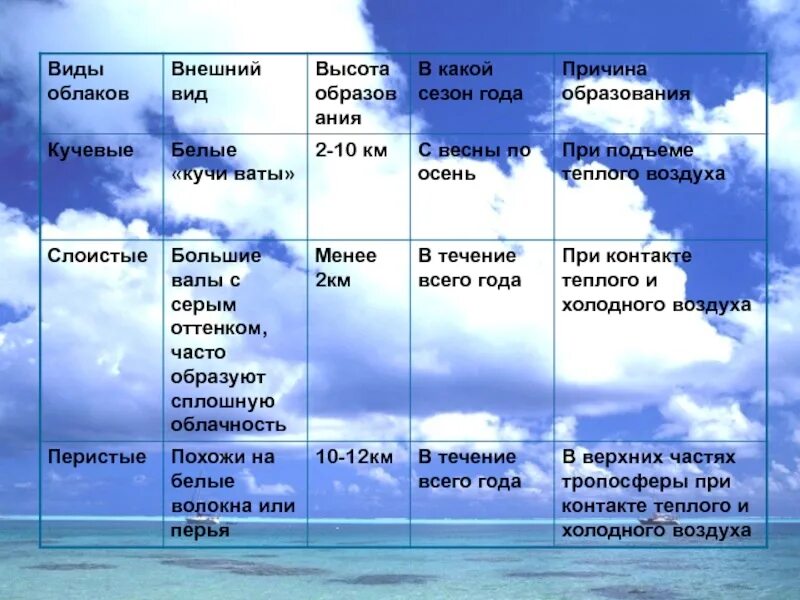 | Виды облаков | Внешний вид | Высота образования | В какой сезон года | Причина образования |
|---|---|---|---|---|
| Кучевые | Белые «кучи ваты» | 2-10 км | С весны по осень | При подъеме теплого воздуха |
| Слоистые | Большие валы с серым оттенком, часто образуют сплошную облачность | Менее 2км | В течение всего года | При контакте теплого и холодного воздуха |
| Перистые | Похожи на белые волокна или перья | 10-12км | В течение всего года | В верхних частях тропосферы при контакте теплого и холодного воздуха |